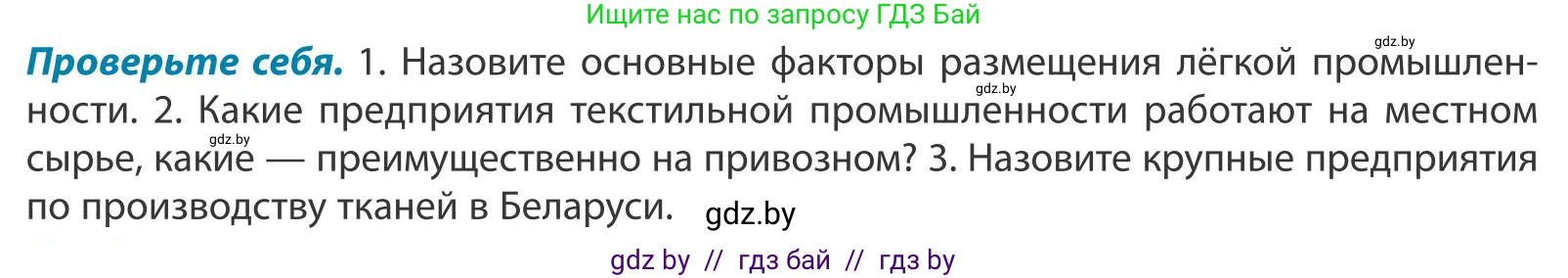 Ищите нас по запросу ГДЗ Бай

gdz.by

**Проверьте себя.** 1. Назовите основные факторы размещения лёгкой промышленности. 2. Какие предприятия текстильной промышленности работают на местном сырье, какие — преимущественно на привозном? 3. Назовите крупные предприятия по производству тканей в Беларуси.

gdz.by

gdz.by

gdz.by

gdz by // гдз бай // гдз by